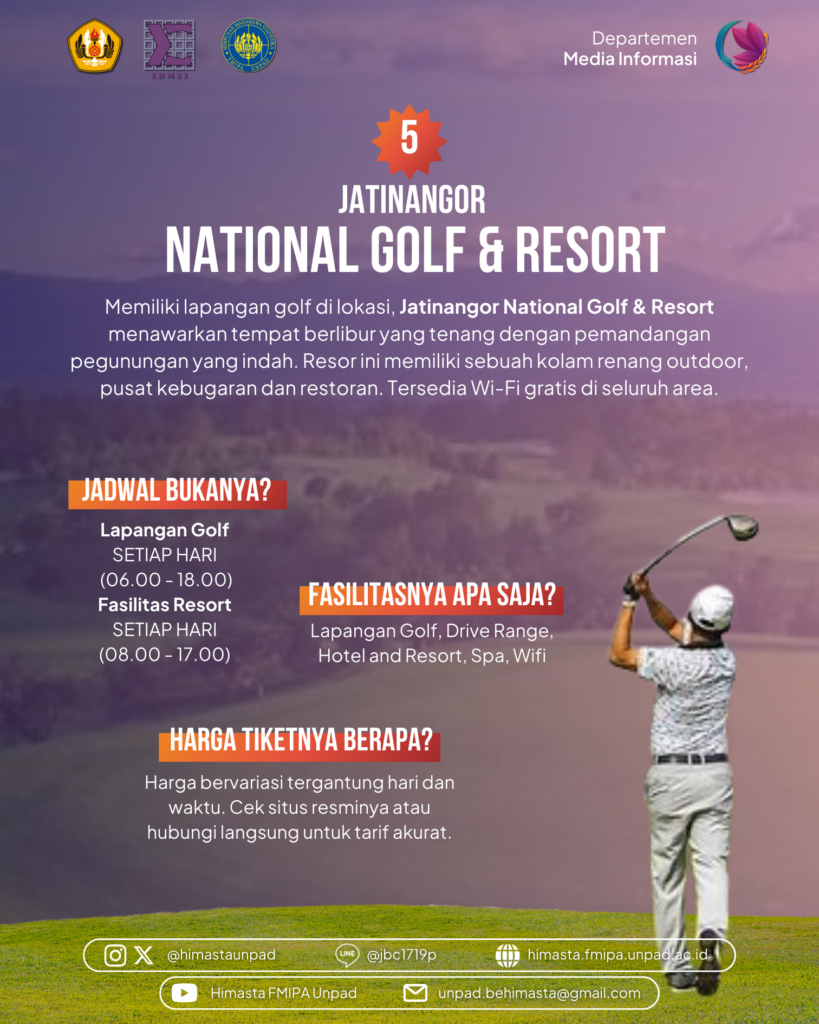 Departemen
Media Informasi

5

JATINANGOR
NATIONAL GOLF & RESORT

Memiliki lapangan golf di lokasi, Jatinangor National Golf & Resort menawarkan tempat berlibur yang tenang dengan pemandangan pegunungan yang indah. Resor ini memiliki sebuah kolam renang outdoor, pusat kebugaran dan restoran. Tersedia Wi-Fi gratis di seluruh area.

JADWAL BUKANYA?

Lapangan Golf
SETIAP HARI
(06.00 - 18.00)
Fasilitas Resort
SETIAP HARI
(08.00 - 17.00)

FASILITASNYA APA SAJA?

Lapangan Golf, Drive Range, Hotel and Resort, Spa, Wifi

HARGA TIKETNYA BERAPA?

Harga bervariasi tergantung hari dan waktu. Cek situs resminya atau hubungi langsung untuk tarif akurat.

@himastaunpad
LINE @jbc1719p
himasta.fmipa.unpad.ac.id
Himasta FMIPA Unpad
unpad.behimasta@gmail.com